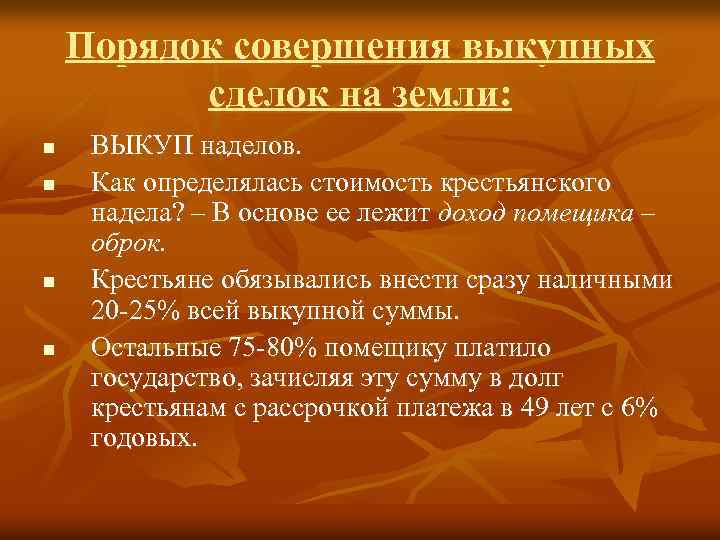 Порядок совершения выкупных сделок на земли:

• ВЫКУП наделов.

• Как определялась стоимость крестьянского надела? – В основе ее лежит доход помещика – оброк.

• Крестьяне обязывались внести сразу наличными 20-25% всей выкупной суммы.

• Остальные 75-80% помещику платило государство, зачисляя эту сумму в долг крестьянам с рассрочкой платежа в 49 лет с 6% годовых.